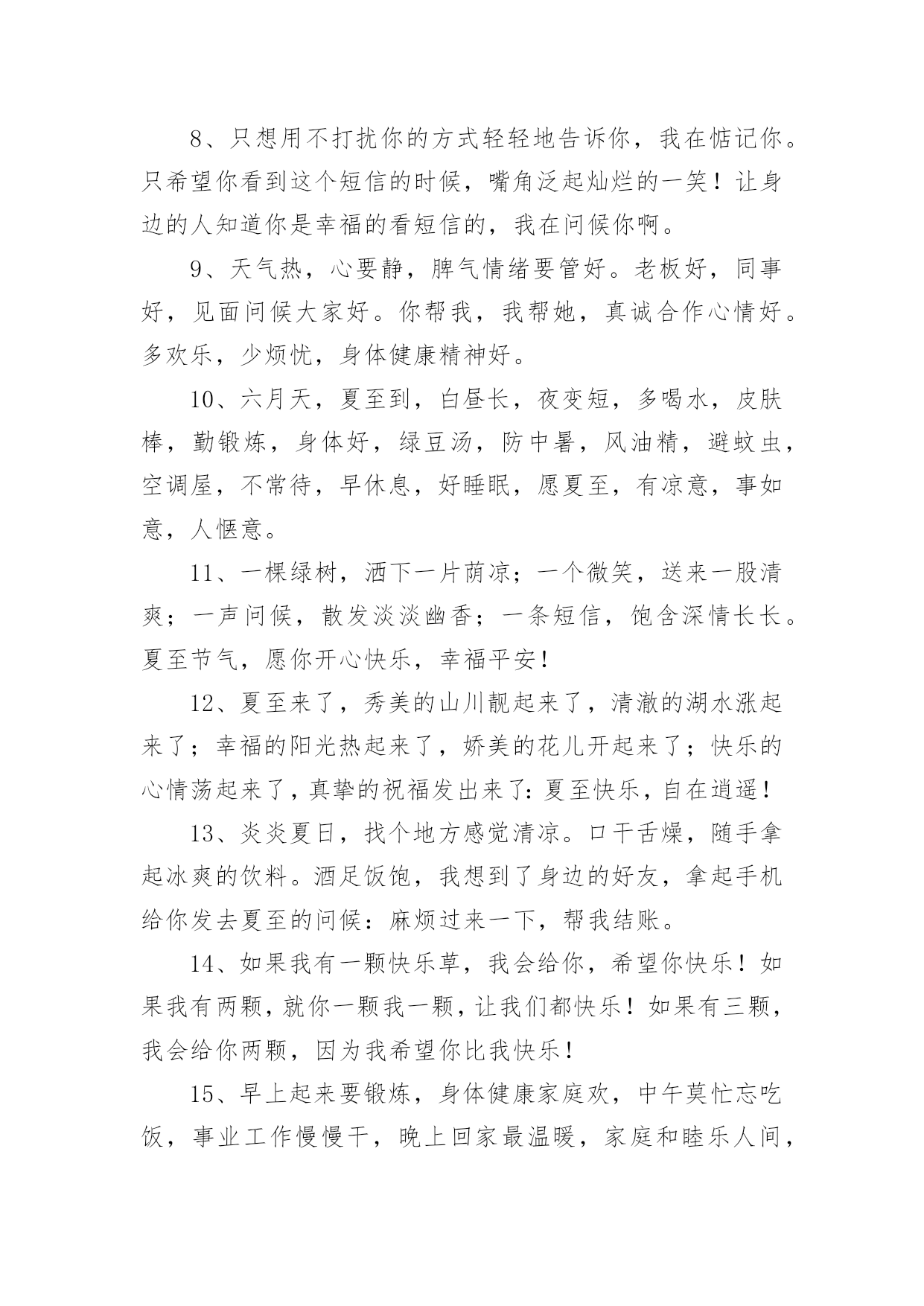 8、只想用不打扰你的方式轻轻地告诉你，我在惦记你。只希望你看到这个短信的时候，嘴角泛起灿烂的一笑！让身边的人知道你是幸福的看短信的，我在问候你啊。

9、天气热，心要静，脾气情绪要管好。老板好，同事好，见面问候大家好。你帮我，我帮她，真诚合作心情好。多欢乐，少烦忧，身体健康精神好。

10、六月天，夏至到，白昼长，夜变短，多喝水，皮肤棒，勤锻炼，身体好，绿豆汤，防中暑，风油精，避蚊虫，空调屋，不常待，早休息，好睡眠，愿夏至，有凉意，事如意，人惬意。

11、一棵绿树，洒下一片荫凉；一个微笑，送来一股清爽；一声问候，散发淡淡幽香；一条短信，饱含深情长长。夏至节气，愿你开心快乐，幸福平安！

12、夏至来了，秀美的山川靓起来了，清澈的湖水涨起来了；幸福的阳光热起来了，娇美的花儿开起来了；快乐的心情荡起来了，真挚的祝福发出来了：夏至快乐，自在逍遥！

13、炎炎夏日，找个地方感觉清凉。口干舌燥，随手拿起冰爽的饮料。酒足饭饱，我想到了身边的好友，拿起手机给你发去夏至的问候：麻烦过来一下，帮我结账。

14、如果我有一颗快乐草，我会给你，希望你快乐！如果我有两颗，就你一颗我一颗，让我们都快乐！如果有三颗，我会给你两颗，因为我希望你比我快乐！

15、早上起来要锻炼，身体健康家庭欢，中午莫忙忘吃饭，事业工作慢慢干，晚上回家最温暖，家庭和睦乐人间，